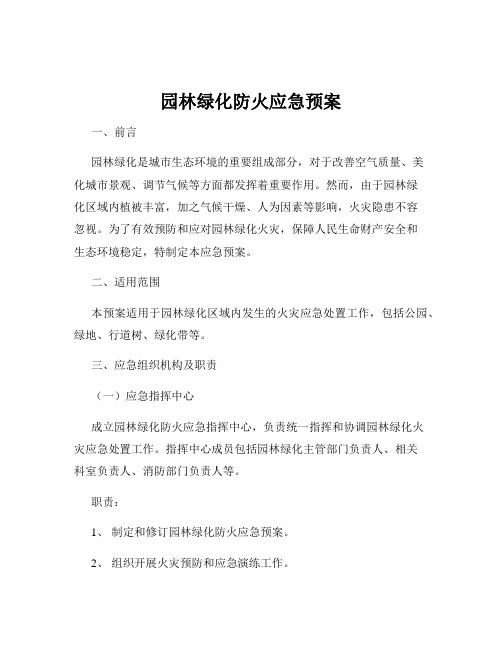 园林绿化防火应急预案

一、前言

园林绿化是城市生态环境的重要组成部分，对于改善空气质量、美化城市景观、调节气候等方面都发挥着重要作用。然而，由于园林绿化区域内植被丰富，加之气候干燥、人为因素等影响，火灾隐患不容忽视。为了有效预防和应对园林绿化火灾，保障人民生命财产安全和生态环境稳定，特制定本应急预案。

二、适用范围

本预案适用于园林绿化区域内发生的火灾应急处置工作，包括公园、绿地、行道树、绿化带等。

三、应急组织机构及职责

（一）应急指挥中心

成立园林绿化防火应急指挥中心，负责统一指挥和协调园林绿化火灾应急处置工作。指挥中心成员包括园林绿化主管部门负责人、相关科室负责人、消防部门负责人等。

职责：

1、 制定和修订园林绿化防火应急预案。

2、 组织开展火灾预防和应急演练工作。